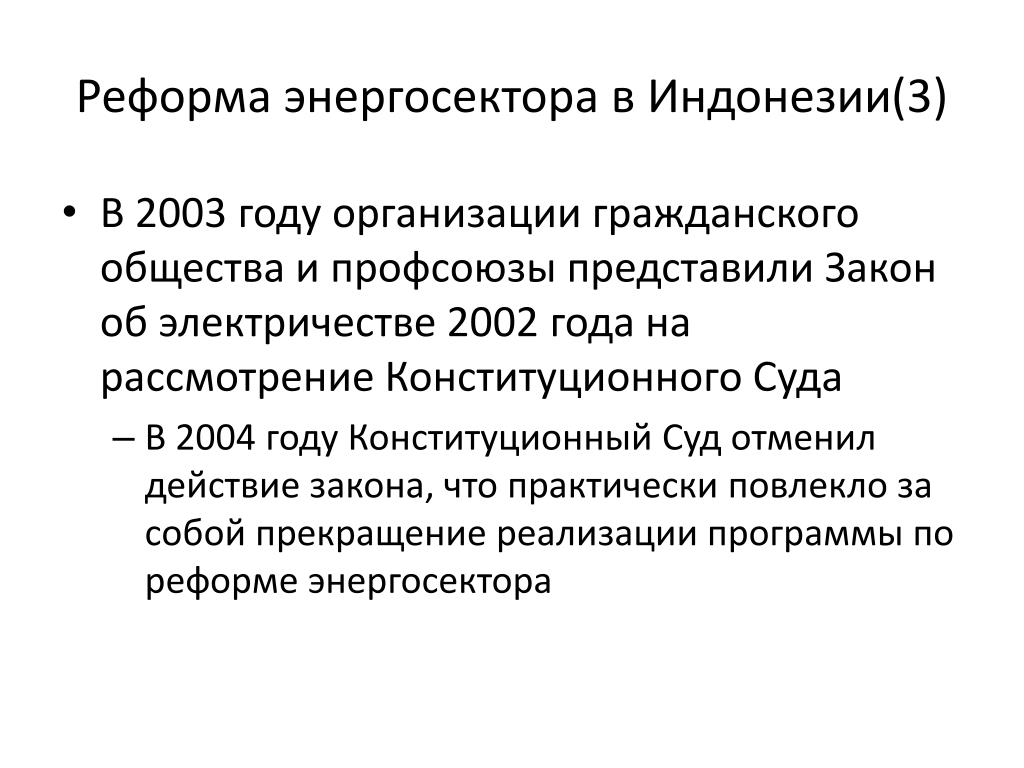 Реформа энергосектора в Индонезии(3)

• В 2003 году организации гражданского общества и профсоюзы представили Закон об электричестве 2002 года на рассмотрение Конституционного Суда

– В 2004 году Конституционный Суд отменил действие закона, что практически повлекло за собой прекращение реализации программы по реформе энергосектора